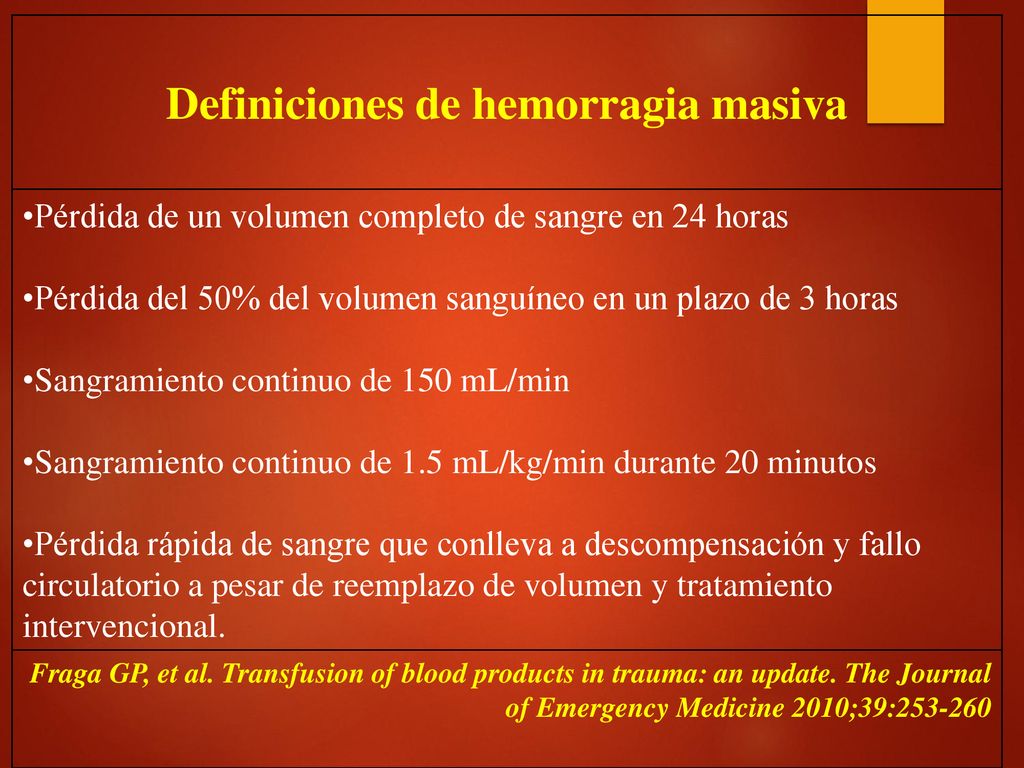 Definiciones de hemorragia masiva

•Pérdida de un volumen completo de sangre en 24 horas

•Pérdida del 50% del volumen sanguíneo en un plazo de 3 horas

•Sangramiento continuo de 150 mL/min

•Sangramiento continuo de 1.5 mL/kg/min durante 20 minutos

•Pérdida rápida de sangre que conlleva a descompensación y fallo circulatorio a pesar de reemplazo de volumen y tratamiento intervencional.

Fraga GP, et al. Transfusion of blood products in trauma: an update. The Journal of Emergency Medicine 2010;39:253-260